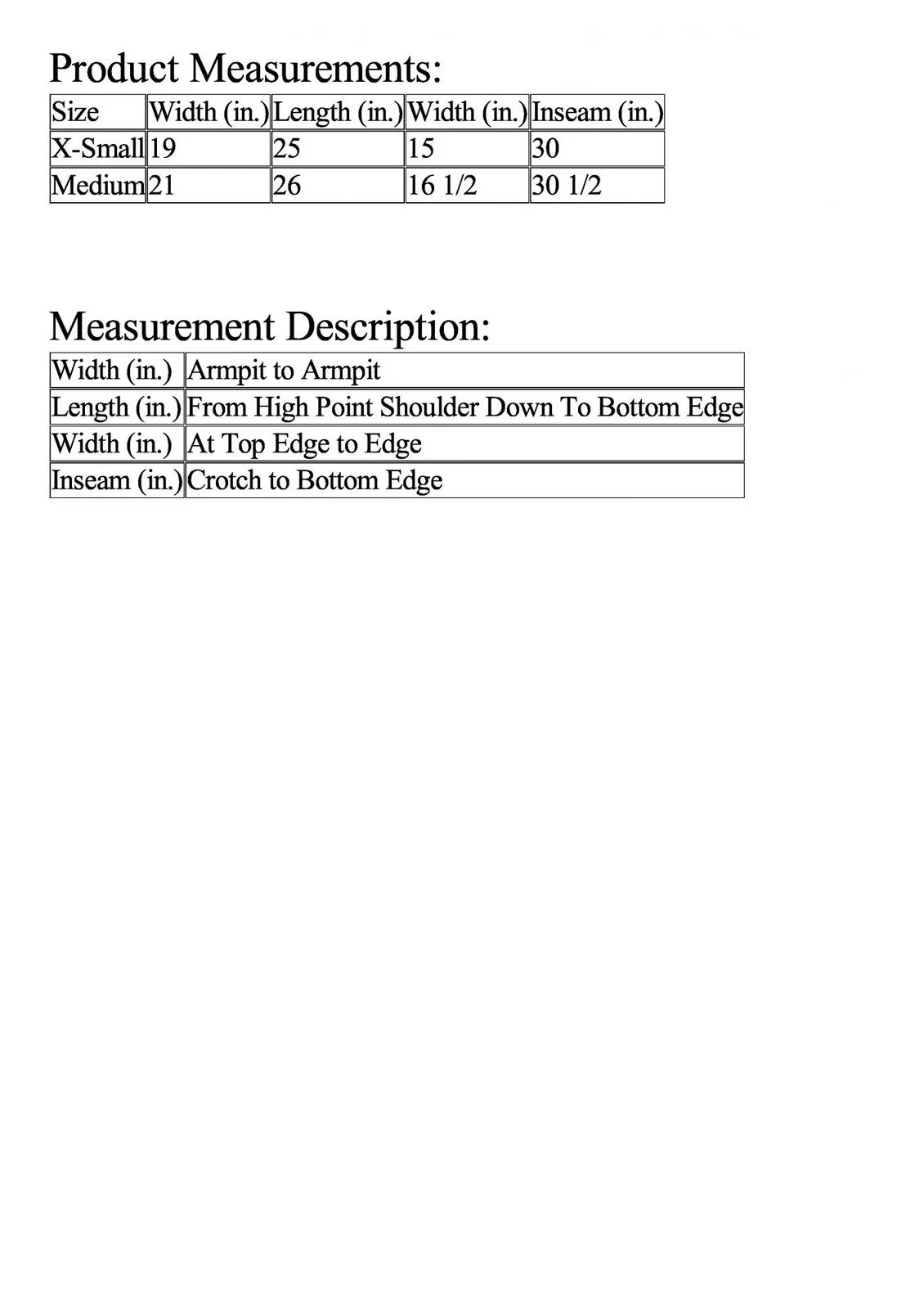 Product Measurements:

| Size | Width (in.) | Length (in.) | Width (in.) | Inseam (in.) |
|---|---|---|---|---|
| X-Small | 19 | 25 | 15 | 30 |
| Medium | 21 | 26 | 16 1/2 | 30 1/2 |

Measurement Description:

| Width (in.) | Armpit to Armpit |
|---|---|
| Length (in.) | From High Point Shoulder Down To Bottom Edge |
| Width (in.) | At Top Edge to Edge |
| Inseam (in.) | Crotch to Bottom Edge |